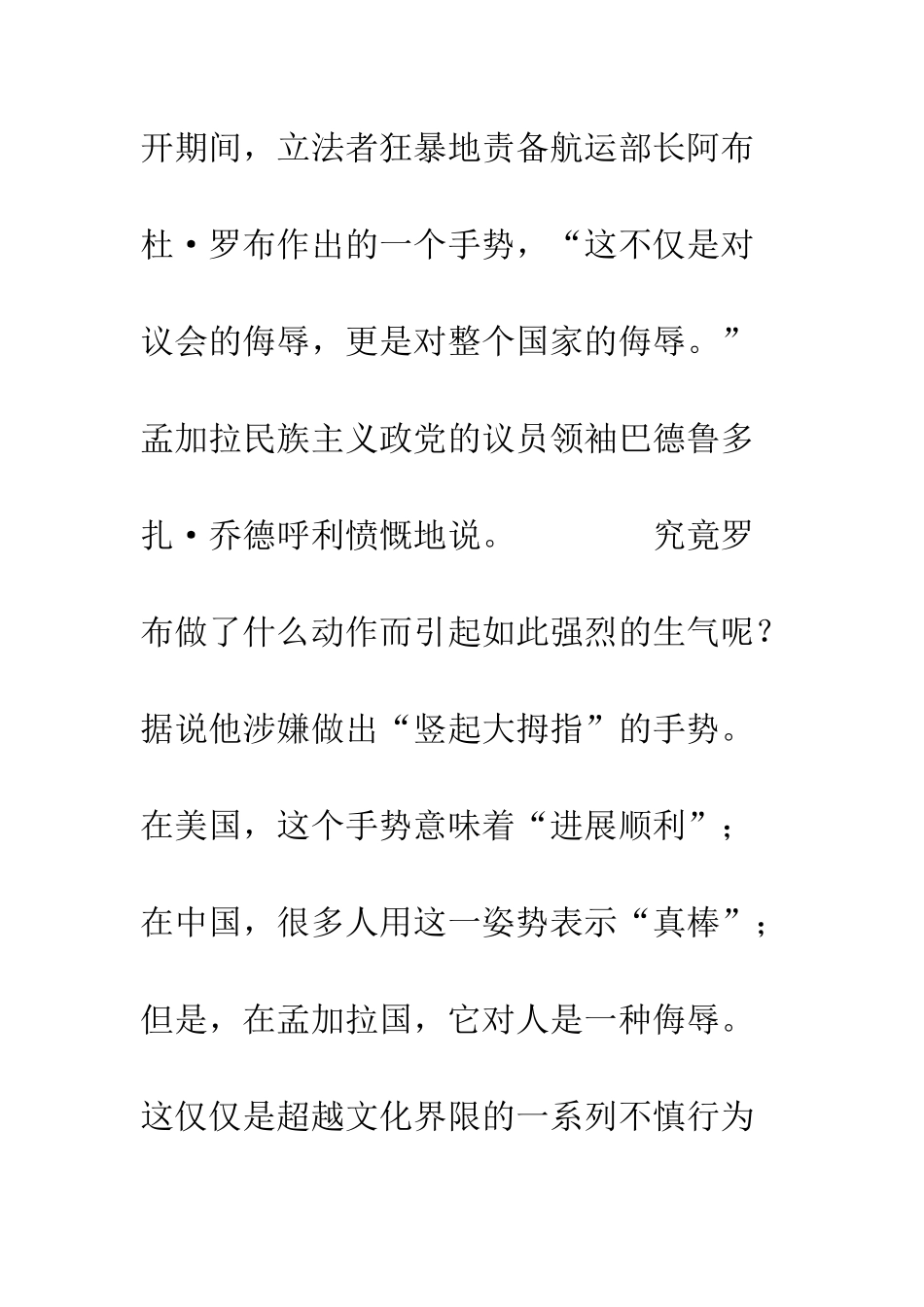 开期间，立法者狂暴地责备航运部长阿布杜·罗布作出的一个手势，“这不仅是对议会的侮辱，更是对整个国家的侮辱。”孟加拉民族主义政党的议员领袖巴德鲁多扎·乔德呼利愤慨地说。　　　究竟罗布做了什么动作而引起如此强烈的生气呢？据说他涉嫌做出“竖起大拇指”的手势。在美国，这个手势意味着“进展顺利”；在中国，很多人用这一姿势表示“真棒”；但是，在孟加拉国，它对人是一种侮辱。这仅仅是超越文化界限的一系列不慎行为